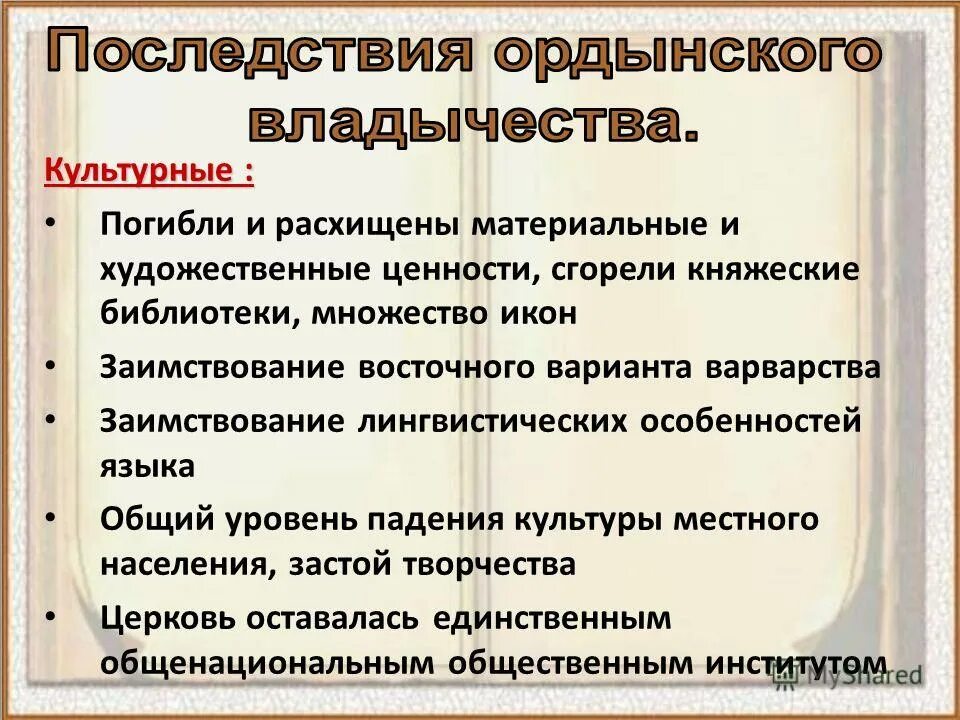 Последствия ордынского владычества.

Культурные :

• Погибли и расхищены материальные и художественные ценности, сгорели княжеские библиотеки, множество икон

• Заимствование восточного варианта варварства

• Заимствование лингвистических особенностей языка

• Общий уровень падения культуры местного населения, застой творчества

• Церковь оставалась единственным общенациональным общественным институтом

MyShared